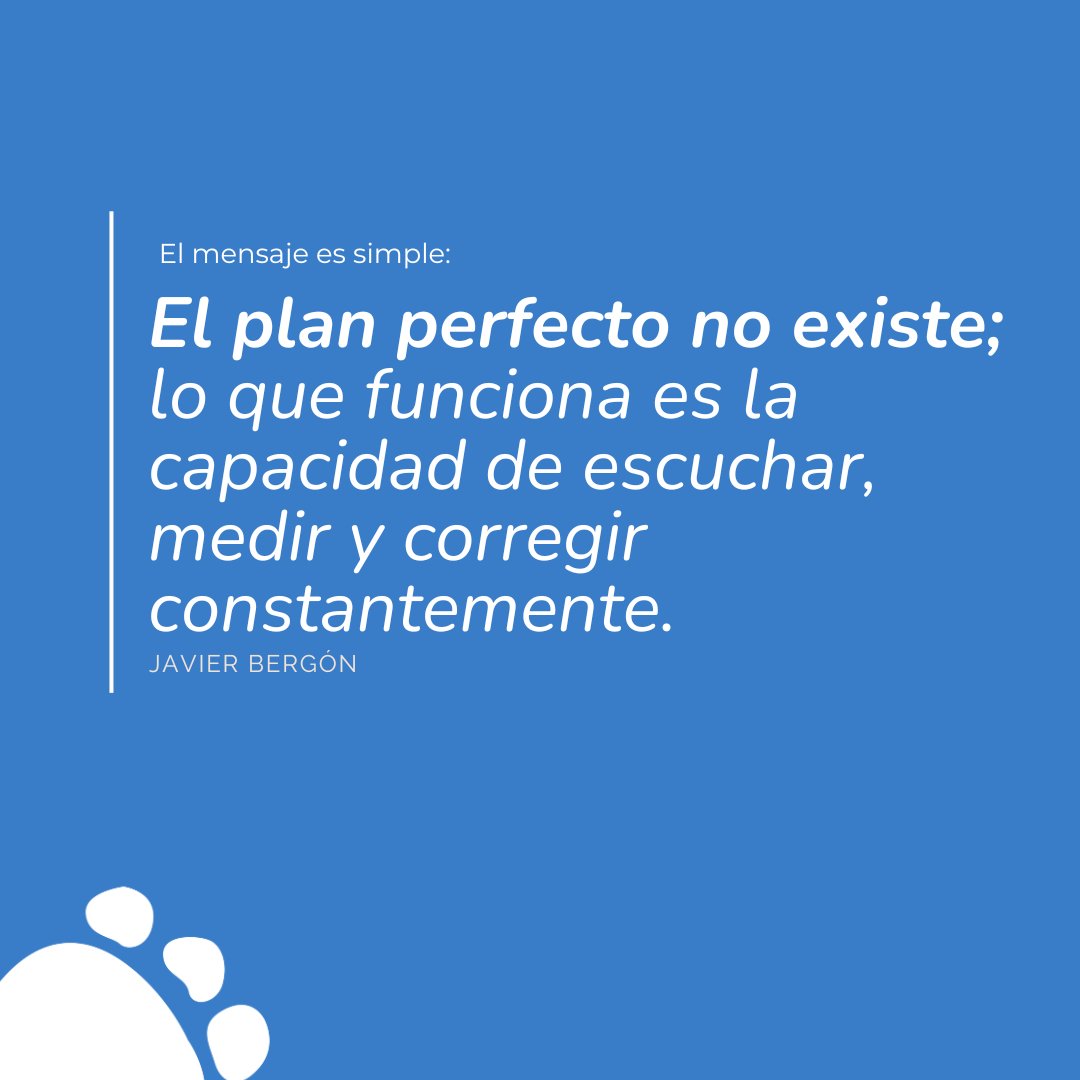 El mensaje es simple:

El plan perfecto no existe; lo que funciona es la capacidad de escuchar, medir y corregir constantemente.

JAVIER BERGÓN